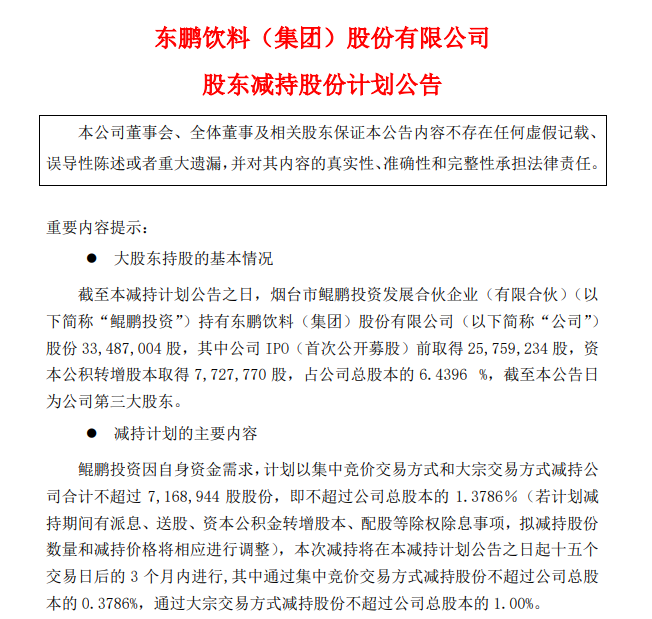 东鹏饮料（集团）股份有限公司

股东减持股份计划公告

本公司董事会、全体董事及相关股东保证本公告内容不存在任何虚假记载、误导性陈述或者重大遗漏，并对其内容的真实性、准确性和完整性承担法律责任。

重要内容提示：

● 大股东持股的基本情况

截至本减持计划公告之日，烟台市鲲鹏投资发展合伙企业（有限合伙）（以下简称“鲲鹏投资”）持有东鹏饮料（集团）股份有限公司（以下简称“公司”）股份 33,487,004 股，其中公司 IPO（首次公开募股）前取得 25,759,234 股，资本公积转增股本取得 7,727,770 股，占公司总股本的 6.4396 %，截至本公告日为公司第三大股东。

● 减持计划的主要内容

鲲鹏投资因自身资金需求，计划以集中竞价交易方式和大宗交易方式减持公司合计不超过 7,168,944 股股份，即不超过公司总股本的 1.3786%（若计划减持期间有派息、送股、资本公积金转增股本、配股等除权除息事项，拟减持股份数量和减持价格将相应进行调整），本次减持将在本减持计划公告之日起十五个交易日后的 3 个月内进行，其中通过集中竞价交易方式减持股份不超过公司总股本的 0.3786%，通过大宗交易方式减持股份不超过公司总股本的 1.00%。